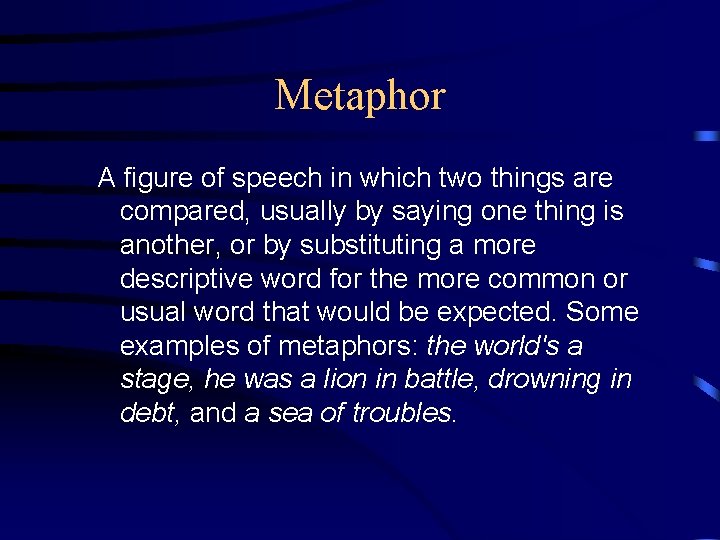 Metaphor

A figure of speech in which two things are compared, usually by saying one thing is another, or by substituting a more descriptive word for the more common or usual word that would be expected. Some examples of metaphors: the world's a stage, he was a lion in battle, drowning in debt, and a sea of troubles.